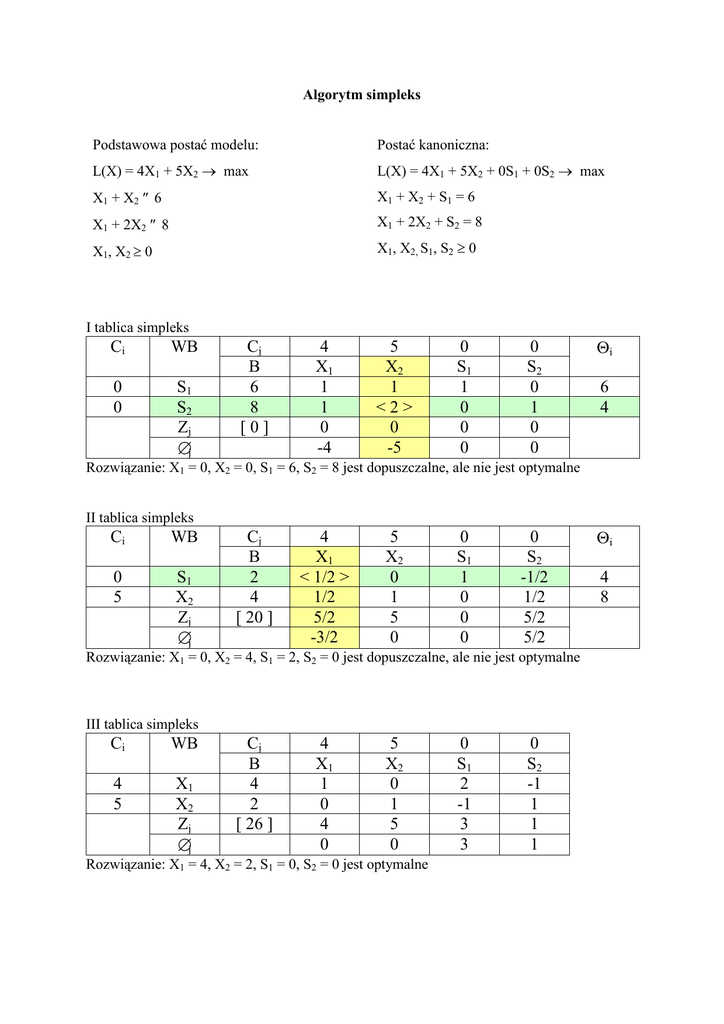 Algorytm simpleks

Podstawowa postać modelu:

$L(X) = 4X_1 + 5X_2 \rightarrow$ max

$X_1 + X_2$ ″ 6

$X_1 + 2X_2$ ″ 8

$X_1, X_2 \geq 0$

Postać kanoniczna:

$L(X) = 4X_1 + 5X_2 + 0S_1 + 0S_2 \rightarrow$ max

$X_1 + X_2 + S_1 = 6$

$X_1 + 2X_2 + S_2 = 8$

$X_1, X_2, S_1, S_2 \geq 0$

I tablica simpleks

| $C_i$ | WB | $C_j$ | 4 | 5 | 0 | 0 | $\Theta_i$ |
|---|---|---|---|---|---|---|---|
| | | B | $X_1$ | $X_2$ | $S_1$ | $S_2$ | |
| 0 | $S_1$ | 6 | 1 | 1 | 1 | 0 | 6 |
| 0 | $S_2$ | 8 | 1 | < 2 > | 0 | 1 | 4 |
| | $Z_j$ | [ 0 ] | 0 | 0 | 0 | 0 | |
| | $\varnothing_j$ | | -4 | -5 | 0 | 0 | |

Rozwiązanie: $X_1 = 0$, $X_2 = 0$, $S_1 = 6$, $S_2 = 8$ jest dopuszczalne, ale nie jest optymalne

II tablica simpleks

| $C_i$ | WB | $C_j$ | 4 | 5 | 0 | 0 | $\Theta_i$ |
|---|---|---|---|---|---|---|---|
| | | B | $X_1$ | $X_2$ | $S_1$ | $S_2$ | |
| 0 | $S_1$ | 2 | < 1/2 > | 0 | 1 | -1/2 | 4 |
| 5 | $X_2$ | 4 | 1/2 | 1 | 0 | 1/2 | 8 |
| | $Z_j$ | [ 20 ] | 5/2 | 5 | 0 | 5/2 | |
| | $\varnothing_j$ | | -3/2 | 0 | 0 | 5/2 | |

Rozwiązanie: $X_1 = 0$, $X_2 = 4$, $S_1 = 2$, $S_2 = 0$ jest dopuszczalne, ale nie jest optymalne

III tablica simpleks

| $C_i$ | WB | $C_j$ | 4 | 5 | 0 | 0 |
|---|---|---|---|---|---|---|
| | | B | $X_1$ | $X_2$ | $S_1$ | $S_2$ |
| 4 | $X_1$ | 4 | 1 | 0 | 2 | -1 |
| 5 | $X_2$ | 2 | 0 | 1 | -1 | 1 |
| | $Z_j$ | [ 26 ] | 4 | 5 | 3 | 1 |
| | $\varnothing_j$ | | 0 | 0 | 3 | 1 |

Rozwiązanie: $X_1 = 4$, $X_2 = 2$, $S_1 = 0$, $S_2 = 0$ jest optymalne